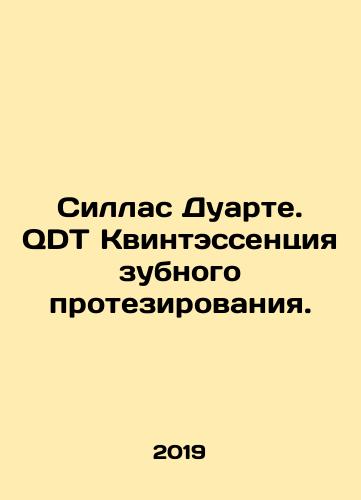 Силлас Дуарте. QDT Квинтэссенция зубного протезирования.

2019